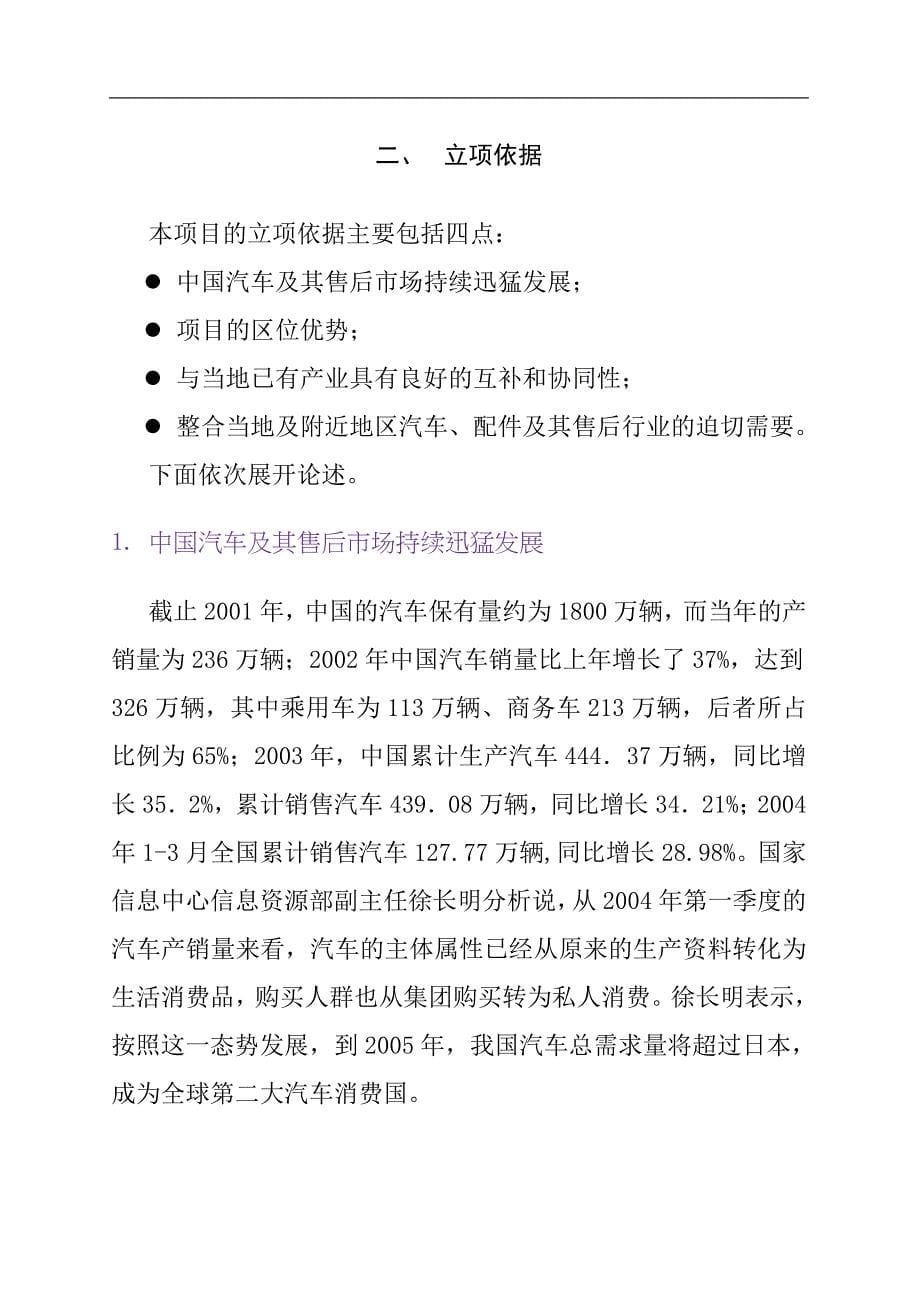 二、 立项依据

本项目的立项依据主要包括四点：

● 中国汽车及其售后市场持续迅猛发展；

● 项目的区位优势；

● 与当地已有产业具有良好的互补和协同性；

● 整合当地及附近地区汽车、配件及其售后行业的迫切需要。

下面依次展开论述。

1. 中国汽车及其售后市场持续迅猛发展

截止 2001 年，中国的汽车保有量约为 1800 万辆，而当年的产销量为 236 万辆；2002 年中国汽车销量比上年增长了 37%，达到 326 万辆，其中乘用车为 113 万辆、商务车 213 万辆，后者所占比例为 65%；2003 年，中国累计生产汽车 444．37 万辆，同比增长 35．2%，累计销售汽车 439．08 万辆，同比增长 34．21%；2004 年 1-3 月全国累计销售汽车 127.77 万辆,同比增长 28.98%。国家信息中心信息资源部副主任徐长明分析说，从 2004 年第一季度的汽车产销量来看，汽车的主体属性已经从原来的生产资料转化为生活消费品，购买人群也从集团购买转为私人消费。徐长明表示，按照这一态势发展，到 2005 年，我国汽车总需求量将超过日本，成为全球第二大汽车消费国。